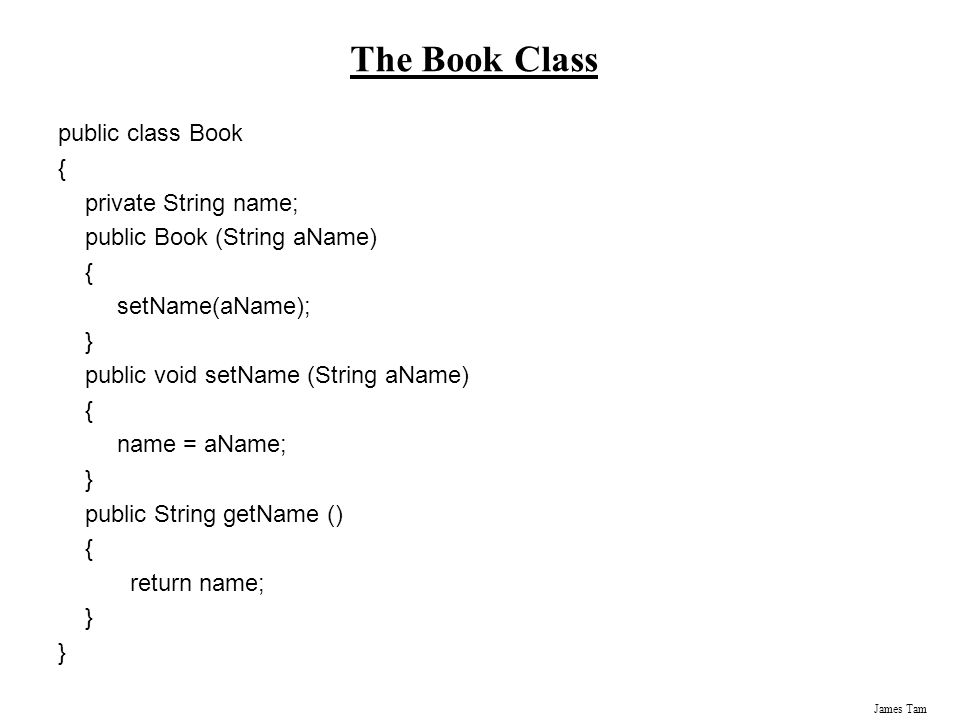 The Book Class

public class Book
{
private String name;
public Book (String aName)
{
setName(aName);
}
public void setName (String aName)
{
name = aName;
}
public String getName ()
{
return name;
}
}

James Tam